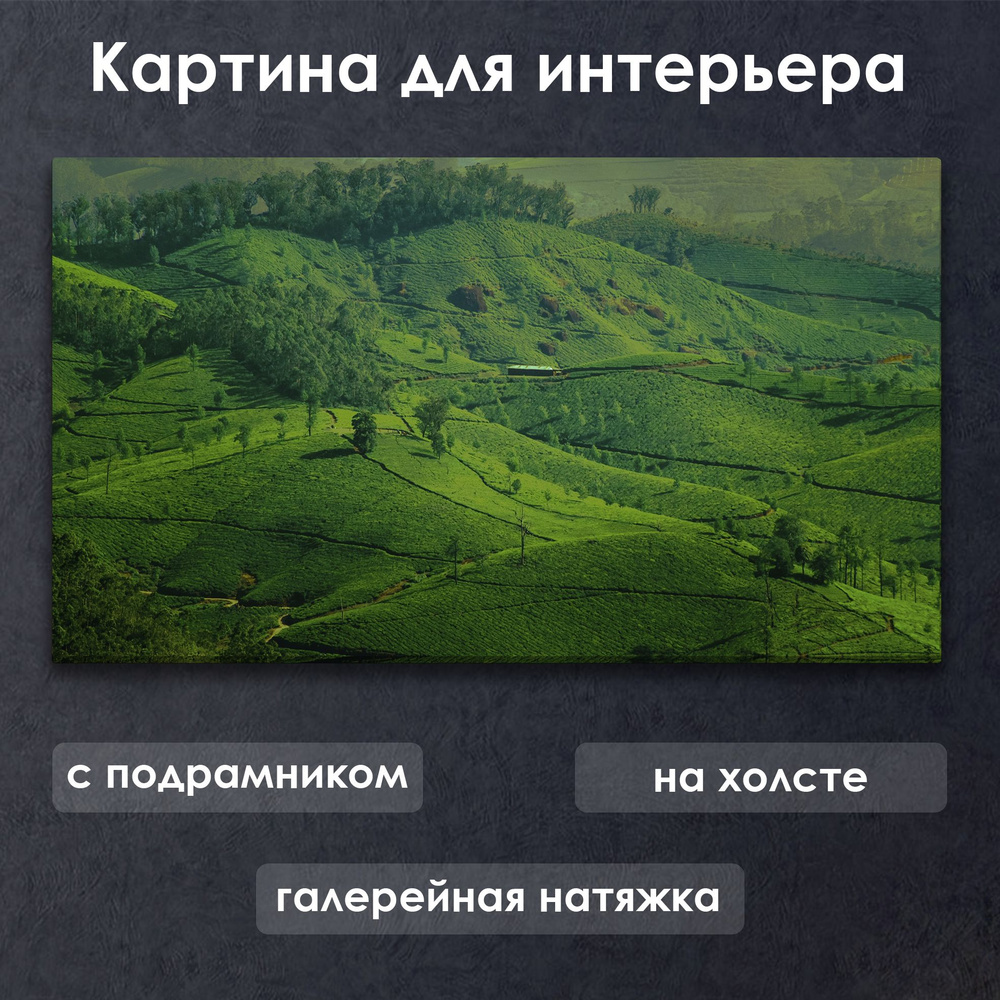 Картина для интерьера

с подрамником

на холсте

галерейная натяжка